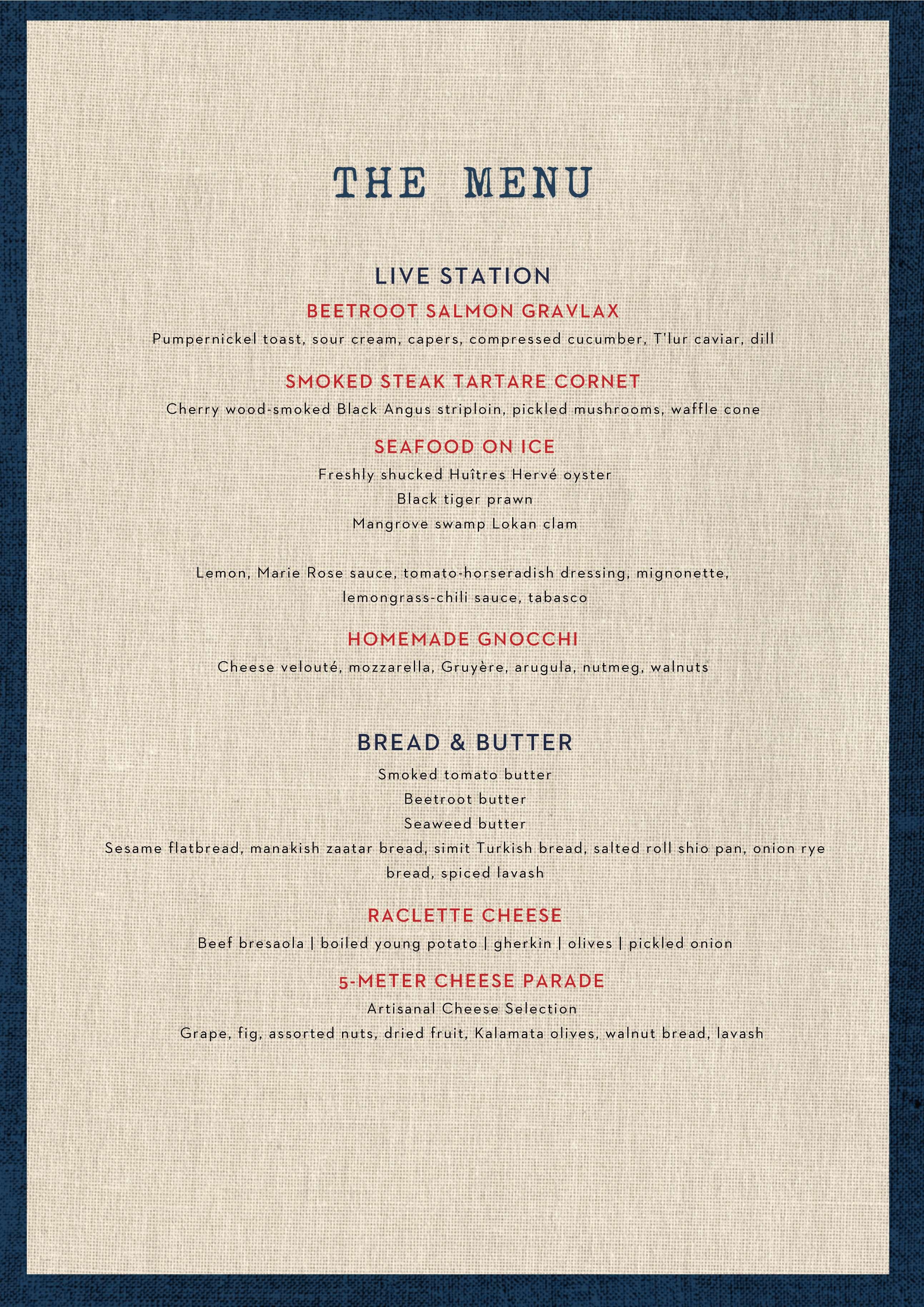 THE MENU

LIVE STATION

BEETROOT SALMON GRAVLAX

Pumpernickel toast, sour cream, capers, compressed cucumber, T'lur caviar, dill

SMOKED STEAK TARTARE CORNET

Cherry wood-smoked Black Angus striploin, pickled mushrooms, waffle cone

SEAFOOD ON ICE

Freshly shucked Huîtres Hervé oyster
Black tiger prawn
Mangrove swamp Lokan clam

Lemon, Marie Rose sauce, tomato-horseradish dressing, mignonette, lemongrass-chili sauce, tabasco

HOMEMADE GNOCCHI

Cheese velouté, mozzarella, Gruyère, arugula, nutmeg, walnuts

BREAD & BUTTER

Smoked tomato butter
Beetroot butter
Seaweed butter
Sesame flatbread, manakish zaatar bread, simit Turkish bread, salted roll shio pan, onion rye bread, spiced lavash

RACLETTE CHEESE

Beef bresaola | boiled young potato | gherkin | olives | pickled onion

5-METER CHEESE PARADE

Artisanal Cheese Selection
Grape, fig, assorted nuts, dried fruit, Kalamata olives, walnut bread, lavash